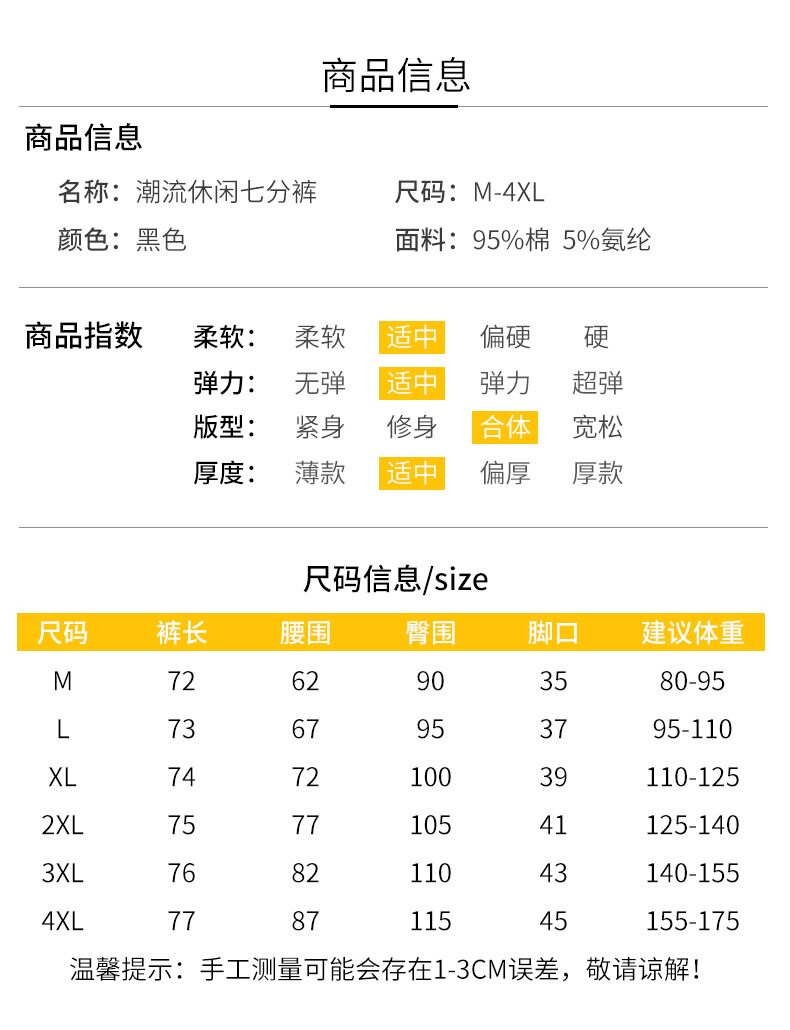 商品信息

商品信息

名称：潮流休闲七分裤
尺码：M-4XL
颜色：黑色
面料：95%棉 5%氨纶

商品指数

柔软： 柔软 适中 偏硬 硬
弹力： 无弹 适中 弹力 超弹
版型： 紧身 修身 合体 宽松
厚度： 薄款 适中 偏厚 厚款

尺码信息/size

| 尺码 | 裤长 | 腰围 | 臀围 | 脚口 | 建议体重 |
|---|---|---|---|---|---|
| M | 72 | 62 | 90 | 35 | 80-95 |
| L | 73 | 67 | 95 | 37 | 95-110 |
| XL | 74 | 72 | 100 | 39 | 110-125 |
| 2XL | 75 | 77 | 105 | 41 | 125-140 |
| 3XL | 76 | 82 | 110 | 43 | 140-155 |
| 4XL | 77 | 87 | 115 | 45 | 155-175 |

温馨提示：手工测量可能会存在1-3CM误差，敬请谅解！